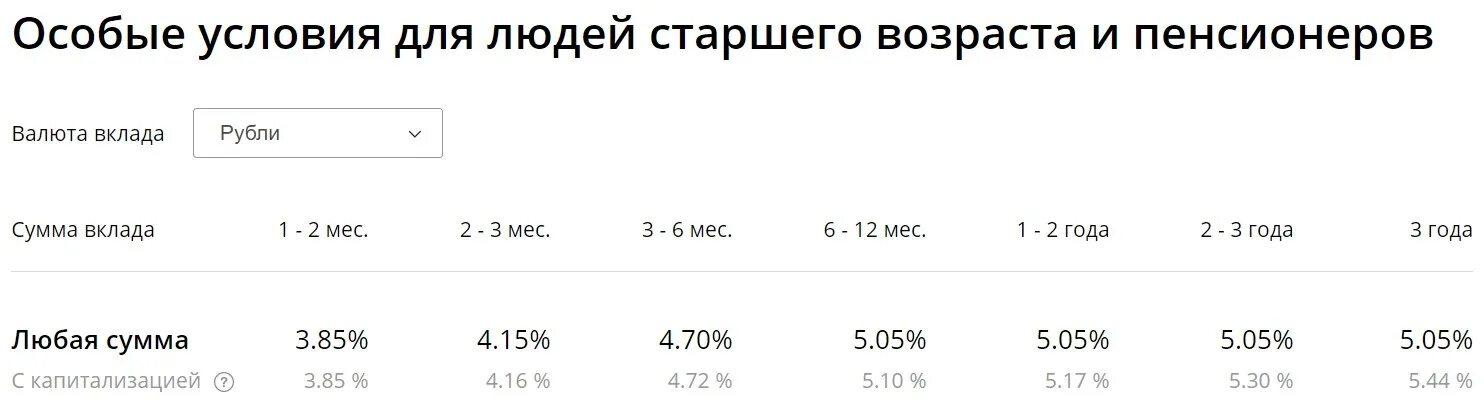 Особые условия для людей старшего возраста и пенсионеров

Валюта вклада

Рубли

| Сумма вклада | 1 - 2 мес. | 2 - 3 мес. | 3 - 6 мес. | 6 - 12 мес. | 1 - 2 года | 2 - 3 года | 3 года |
|---|---|---|---|---|---|---|---|
| Любая сумма | 3.85% | 4.15% | 4.70% | 5.05% | 5.05% | 5.05% | 5.05% |
| С капитализацией ? | 3.85 % | 4.16 % | 4.72 % | 5.10 % | 5.17 % | 5.30 % | 5.44 % |